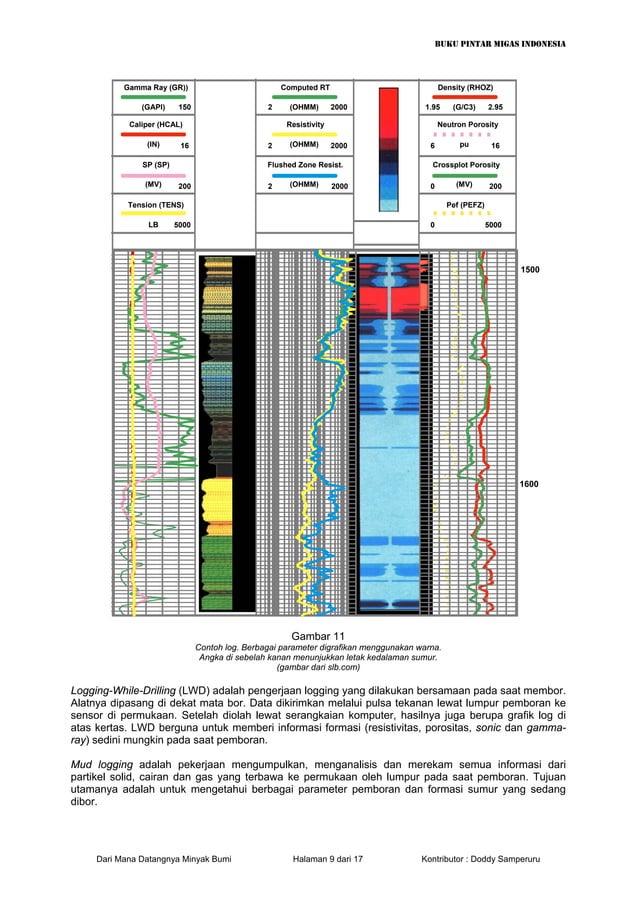 BUKU PINTAR MIGAS INDONESIA

Gamma Ray (GR))
(GAPI) 150
Caliper (HCAL)
(IN) 16
SP (SP)
(MV) 200
Tension (TENS)
LB 5000

Computed RT
2 (OHMM) 2000
Resistivity
2 (OHMM) 2000
Flushed Zone Resist.
2 (OHMM) 2000

Density (RHOZ)
1.95 (G/C3) 2.95
Neutron Porosity
6 pu 16
Crossplot Porosity
0 (MV) 200
Pef (PEFZ)
0 5000

1500

1600

Gambar 11
Contoh log. Berbagai parameter digrafikan menggunakan warna. Angka di sebelah kanan menunjukkan letak kedalaman sumur. (gambar dari slb.com)

Logging-While-Drilling (LWD) adalah pengerjaan logging yang dilakukan bersamaan pada saat membor. Alatnya dipasang di dekat mata bor. Data dikirimkan melalui pulsa tekanan lewat lumpur pemboran ke sensor di permukaan. Setelah diolah lewat serangkaian komputer, hasilnya juga berupa grafik log di atas kertas. LWD berguna untuk memberi informasi formasi (resistivitas, porositas, sonic dan gamma-ray) sedini mungkin pada saat pemboran.

Mud logging adalah pekerjaan mengumpulkan, menganalisis dan merekam semua informasi dari partikel solid, cairan dan gas yang terbawa ke permukaan oleh lumpur pada saat pemboran. Tujuan utamanya adalah untuk mengetahui berbagai parameter pemboran dan formasi sumur yang sedang dibor.

Dari Mana Datangnya Minyak Bumi Halaman 9 dari 17 Kontributor : Doddy Samperuru